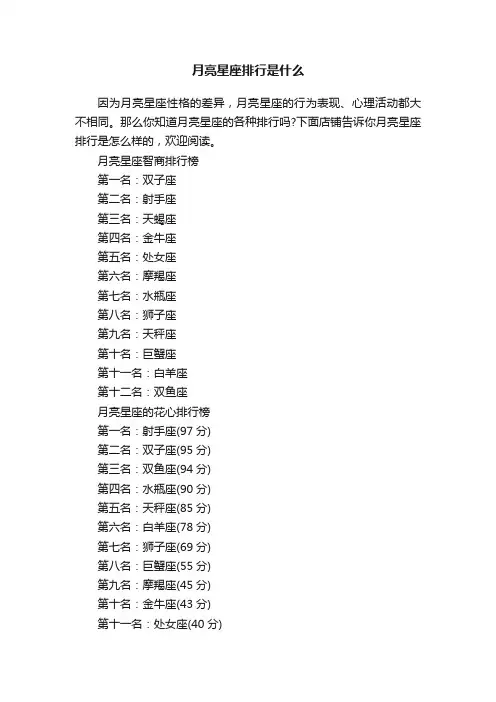 月亮星座排行是什么

因为月亮星座性格的差异，月亮星座的行为表现、心理活动都大不相同。那么你知道月亮星座的各种排行吗?下面店铺告诉你月亮星座排行是怎么样的，欢迎阅读。

月亮星座智商排行榜
第一名：双子座
第二名：射手座
第三名：天蝎座
第四名：金牛座
第五名：处女座
第六名：摩羯座
第七名：水瓶座
第八名：狮子座
第九名：天秤座
第十名：巨蟹座
第十一名：白羊座
第十二名：双鱼座
月亮星座的花心排行榜
第一名：射手座(97 分)
第二名：双子座(95 分)
第三名：双鱼座(94 分)
第四名：水瓶座(90 分)
第五名：天秤座(85 分)
第六名：白羊座(78 分)
第七名：狮子座(69 分)
第八名：巨蟹座(55 分)
第九名：摩羯座(45 分)
第十名：金牛座(43 分)
第十一名：处女座(40 分)